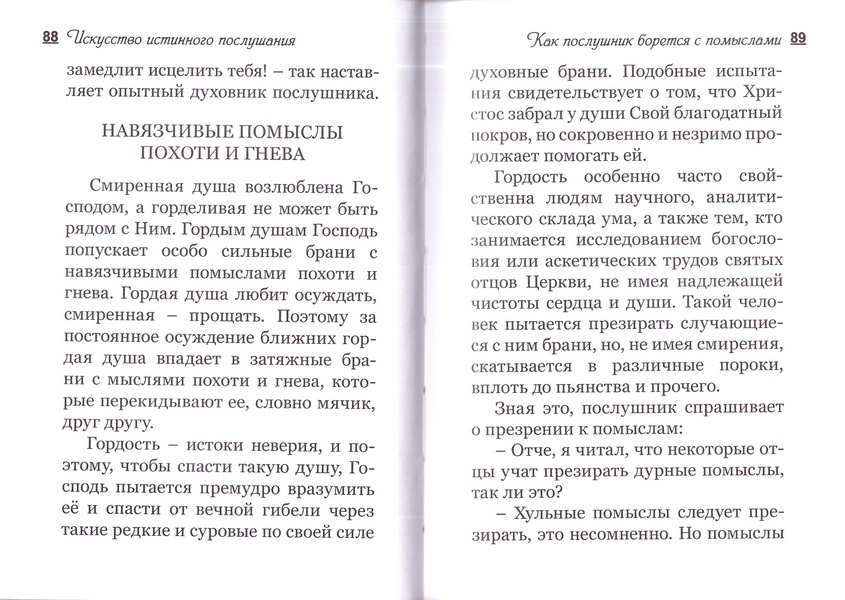 88 Искусство истинного послушания

замедлит исцелить тебя! – так наставляет опытный духовник послушника.

НАВЯЗЧИВЫЕ ПОМЫСЛЫ ПОХОТИ И ГНЕВА

Смиренная душа возлюблена Господом, а горделивая не может быть рядом с Ним. Гордым душам Господь попускает особо сильные брани с навязчивыми помыслами похоти и гнева. Гордая душа любит осуждать, смиренная – прощать. Поэтому за постоянное осуждение ближних гордая душа впадает в затяжные брани с мыслями похоти и гнева, которые перекидывают ее, словно мячик, друг другу.

Гордость – истоки неверия, и поэтому, чтобы спасти такую душу, Господь пытается премудро вразумить её и спасти от вечной гибели через такие редкие и суровые по своей силе

Как послушник борется с помыслами 89

духовные брани. Подобные испытания свидетельствует о том, что Христос забрал у души Свой благодатный покров, но сокровенно и незримо продолжает помогать ей.

Гордость особенно часто свойственна людям научного, аналитического склада ума, а также тем, кто занимается исследованием богословия или аскетических трудов святых отцов Церкви, не имея надлежащей чистоты сердца и души. Такой человек пытается презирать случающиеся с ним брани, но, не имея смирения, скатывается в различные пороки, вплоть до пьянства и прочего.

Зная это, послушник спрашивает о презрении к помыслам:

– Отче, я читал, что некоторые отцы учат презирать дурные помыслы, так ли это?

– Хульные помыслы следует презирать, это несомненно. Но помыслы